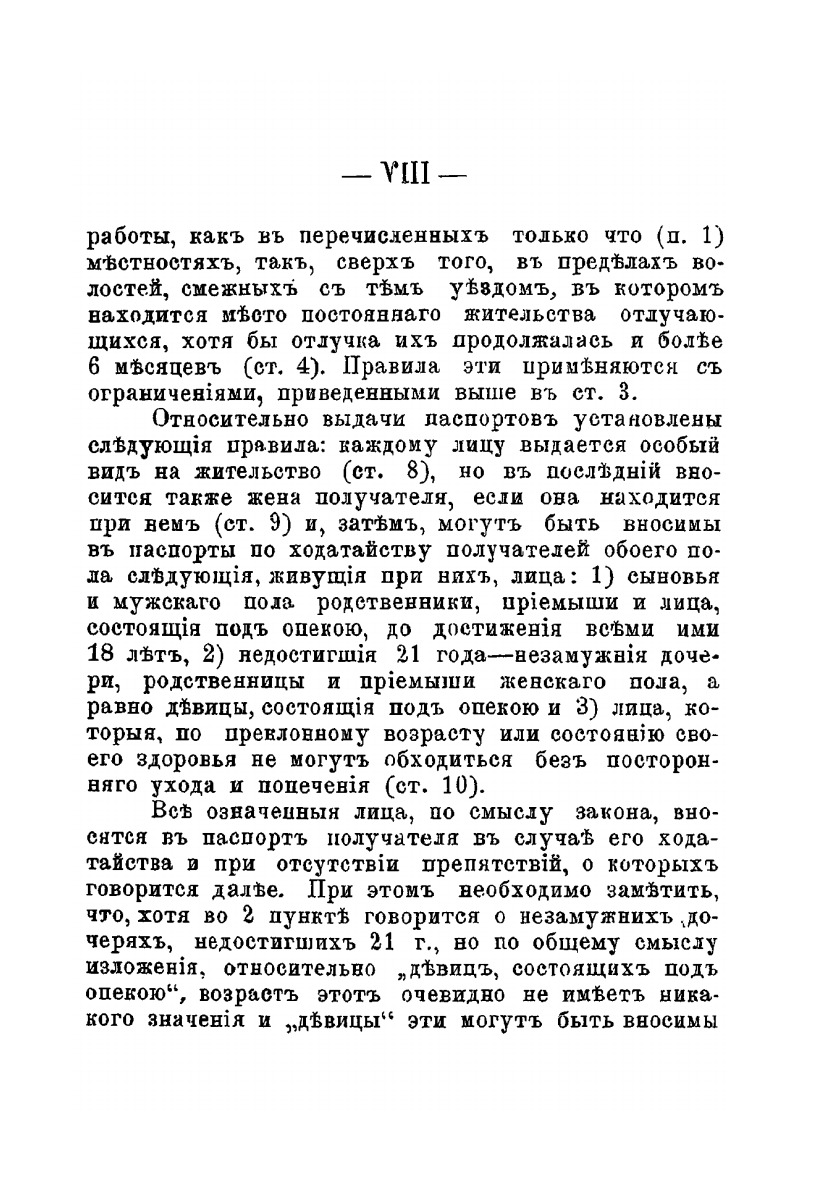 — VIII —

работы, какъ въ перечисленныхъ только что (п. 1) мѣстностяхъ, такъ, сверхъ того, въ предѣлахъ волостей, смежныхъ съ тѣмъ уѣздомъ, въ которомъ находится мѣсто постояннаго жительства отлучающихся, хотя бы отлучка ихъ продолжалась и болѣе 6 мѣсяцевъ (ст. 4). Правила эти примѣняются съ ограниченіями, приведенными выше въ ст. 3.

Относительно выдачи паспортовъ установлены слѣдующія правила: каждому лицу выдается особый видъ на жительство (ст. 8), но въ послѣдній вносится также жена получателя, если она находится при немъ (ст. 9) и, затѣмъ, могутъ быть вносимы въ паспорты по ходатайству получателей обоего пола слѣдующія, живущія при нихъ, лица: 1) сыновья и мужскаго пола родственники, пріемыши и лица, состоящія подъ опекою, до достиженія всѣми ими 18 лѣтъ, 2) недостигшія 21 года—незамужнія дочери, родственницы и пріемыши женскаго пола, а равно дѣвицы, состоящія подъ опекою и 3) лица, которыя, по преклонному возрасту или состоянію своего здоровья не могутъ обходиться безъ посторонняго ухода и попеченія (ст. 10).

Всѣ означенныя лица, по смыслу закона, вносятся въ паспортъ получателя въ случаѣ его ходатайства и при отсутствіи препятствій, о которыхъ говорится далѣе. При этомъ необходимо замѣтить, что, хотя во 2 пунктѣ говорится о незамужнихъ дочеряхъ, недостигшихъ 21 г., но по общему смыслу изложенія, относительно „дѣвицъ, состоящихъ подъ опекою“, возрастъ этотъ очевидно не имѣетъ никакого значенія и „дѣвицы“ эти могутъ быть вносимы